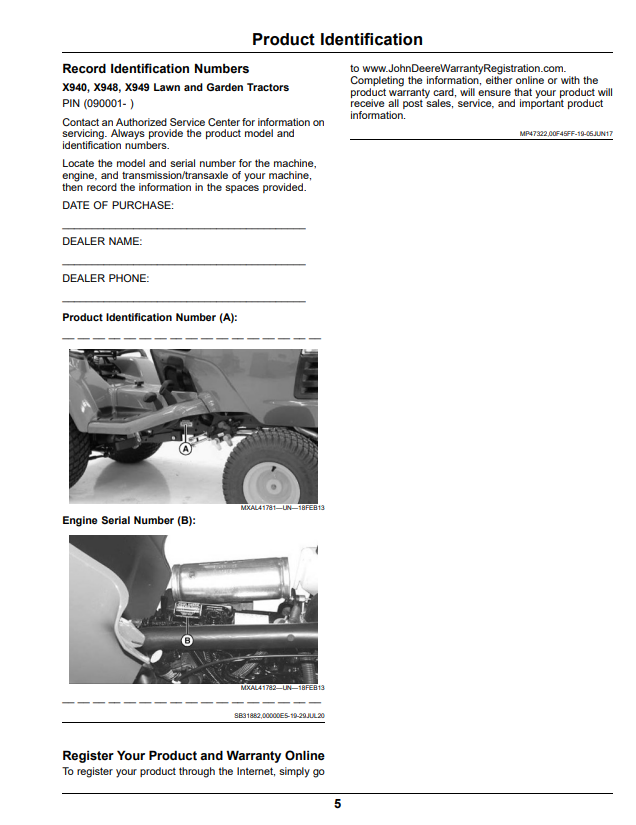 Product Identification

Record Identification Numbers

X940, X948, X949 Lawn and Garden Tractors

PIN (090001- )

Contact an Authorized Service Center for information on servicing. Always provide the product model and identification numbers.

Locate the model and serial number for the machine, engine, and transmission/transaxle of your machine, then record the information in the spaces provided.

DATE OF PURCHASE:

____

DEALER NAME:

____

DEALER PHONE:

____

Product Identification Number (A):

____

A

MXAL41781—UN—18FEB13

Engine Serial Number (B):

B

MXAL41782—UN—18FEB13

____

SB31882,00000E5-19-29JUL20

Register Your Product and Warranty Online

To register your product through the Internet, simply go to www.JohnDeereWarrantyRegistration.com. Completing the information, either online or with the product warranty card, will ensure that your product will receive all post sales, service, and important product information.

MP47322,00F45FF-19-05JUN17

5